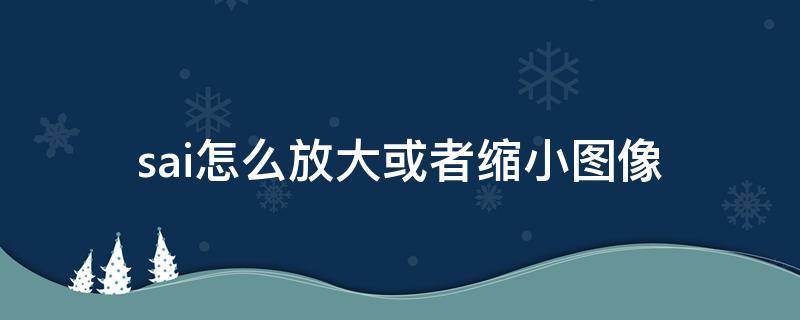 sai怎么放大或者缩小图像